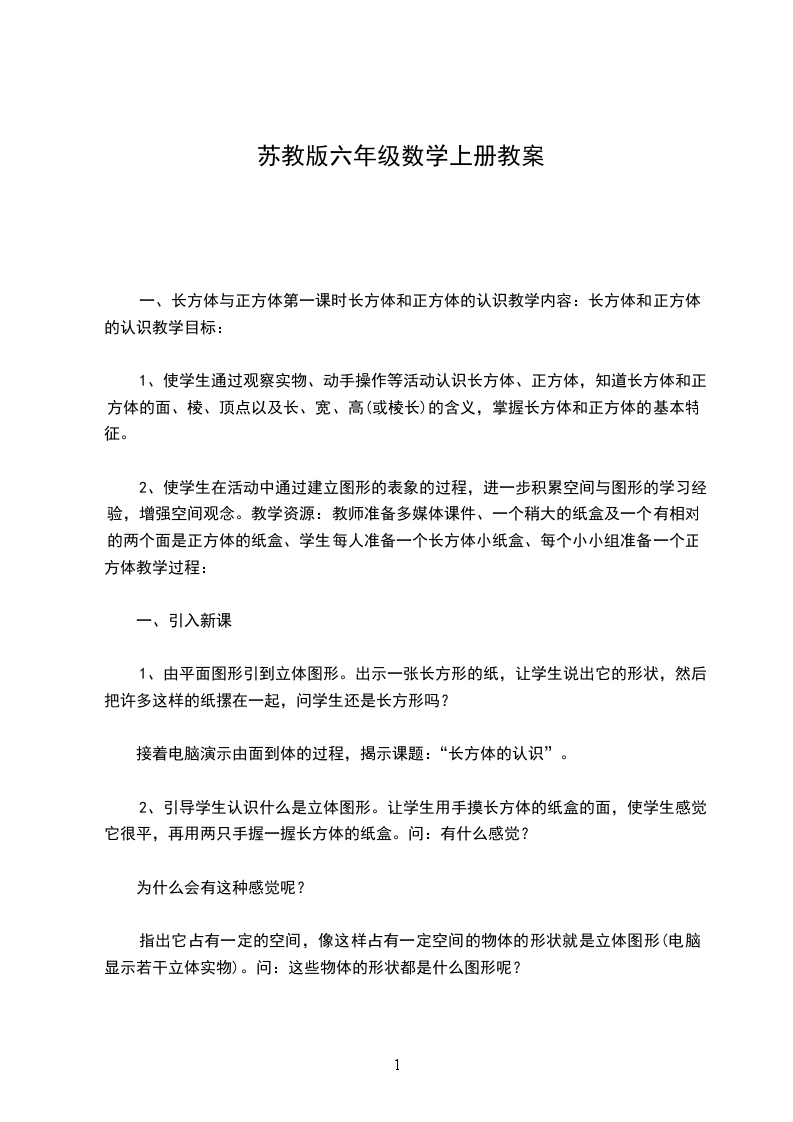 苏教版六年级数学上册教案

一、长方体与正方体第一课时长方体和正方体的认识教学内容：长方体和正方体的认识教学目标：

1、使学生通过观察实物、动手操作等活动认识长方体、正方体，知道长方体和正方体的面、棱、顶点以及长、宽、高(或棱长)的含义，掌握长方体和正方体的基本特征。

2、使学生在活动中通过建立图形的表象的过程，进一步积累空间与图形的学习经验，增强空间观念。教学资源：教师准备多媒体课件、一个稍大的纸盒及一个有相对的两个面是正方体的纸盒、学生每人准备一个长方体小纸盒、每个小小组准备一个正方体教学过程：

一、引入新课

1、由平面图形引到立体图形。出示一张长方形的纸，让学生说出它的形状，然后把许多这样的纸摞在一起，问学生还是长方形吗？

接着电脑演示由面到体的过程，揭示课题：“长方体的认识”。

2、引导学生认识什么是立体图形。让学生用手摸长方体的纸盒的面，使学生感觉它很平，再用两只手握一握长方体的纸盒。问：有什么感觉？

为什么会有这种感觉呢？

指出它占有一定的空间，像这样占有一定空间的物体的形状就是立体图形(电脑显示若干立体实物)。问：这些物体的形状都是什么图形呢？

1